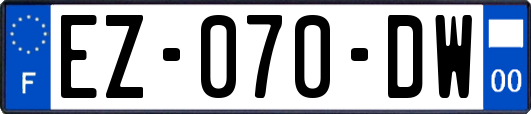 F

EZ-070-DW

00